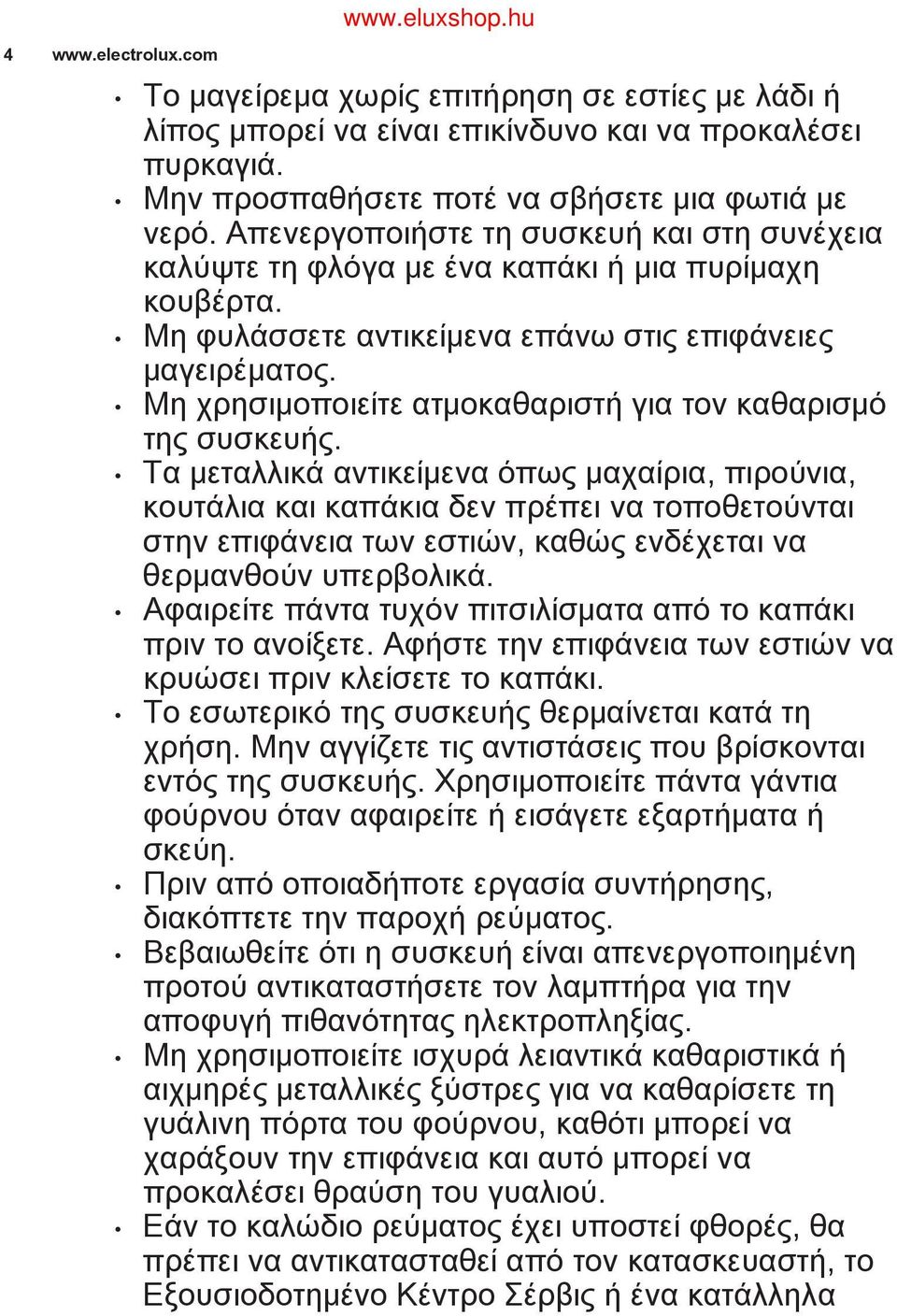 www.eluxshop.hu

4 www.electrolux.com

• Το μαγείρεμα χωρίς επιτήρηση σε εστίες με λάδι ή λίπος μπορεί να είναι επικίνδυνο και να προκαλέσει πυρκαγιά.
• Μην προσπαθήσετε ποτέ να σβήσετε μια φωτιά με νερό. Απενεργοποιήστε τη συσκευή και στη συνέχεια καλύψτε τη φλόγα με ένα καπάκι ή μια πυρίμαχη κουβέρτα.
• Μη φυλάσσετε αντικείμενα επάνω στις επιφάνειες μαγειρέματος.
• Μη χρησιμοποιείτε ατμοκαθαριστή για τον καθαρισμό της συσκευής.
• Τα μεταλλικά αντικείμενα όπως μαχαίρια, πιρούνια, κουτάλια και καπάκια δεν πρέπει να τοποθετούνται στην επιφάνεια των εστιών, καθώς ενδέχεται να θερμανθούν υπερβολικά.
• Αφαιρείτε πάντα τυχόν πιτσιλίσματα από το καπάκι πριν το ανοίξετε. Αφήστε την επιφάνεια των εστιών να κρυώσει πριν κλείσετε το καπάκι.
• Το εσωτερικό της συσκευής θερμαίνεται κατά τη χρήση. Μην αγγίζετε τις αντιστάσεις που βρίσκονται εντός της συσκευής. Χρησιμοποιείτε πάντα γάντια φούρνου όταν αφαιρείτε ή εισάγετε εξαρτήματα ή σκεύη.
• Πριν από οποιαδήποτε εργασία συντήρησης, διακόπτετε την παροχή ρεύματος.
• Βεβαιωθείτε ότι η συσκευή είναι απενεργοποιημένη προτού αντικαταστήσετε τον λαμπτήρα για την αποφυγή πιθανότητας ηλεκτροπληξίας.
• Μη χρησιμοποιείτε ισχυρά λειαντικά καθαριστικά ή αιχμηρές μεταλλικές ξύστρες για να καθαρίσετε τη γυάλινη πόρτα του φούρνου, καθότι μπορεί να χαράξουν την επιφάνεια και αυτό μπορεί να προκαλέσει θραύση του γυαλιού.
• Εάν το καλώδιο ρεύματος έχει υποστεί φθορές, θα πρέπει να αντικατασταθεί από τον κατασκευαστή, το Εξουσιοδοτημένο Κέντρο Σέρβις ή ένα κατάλληλα